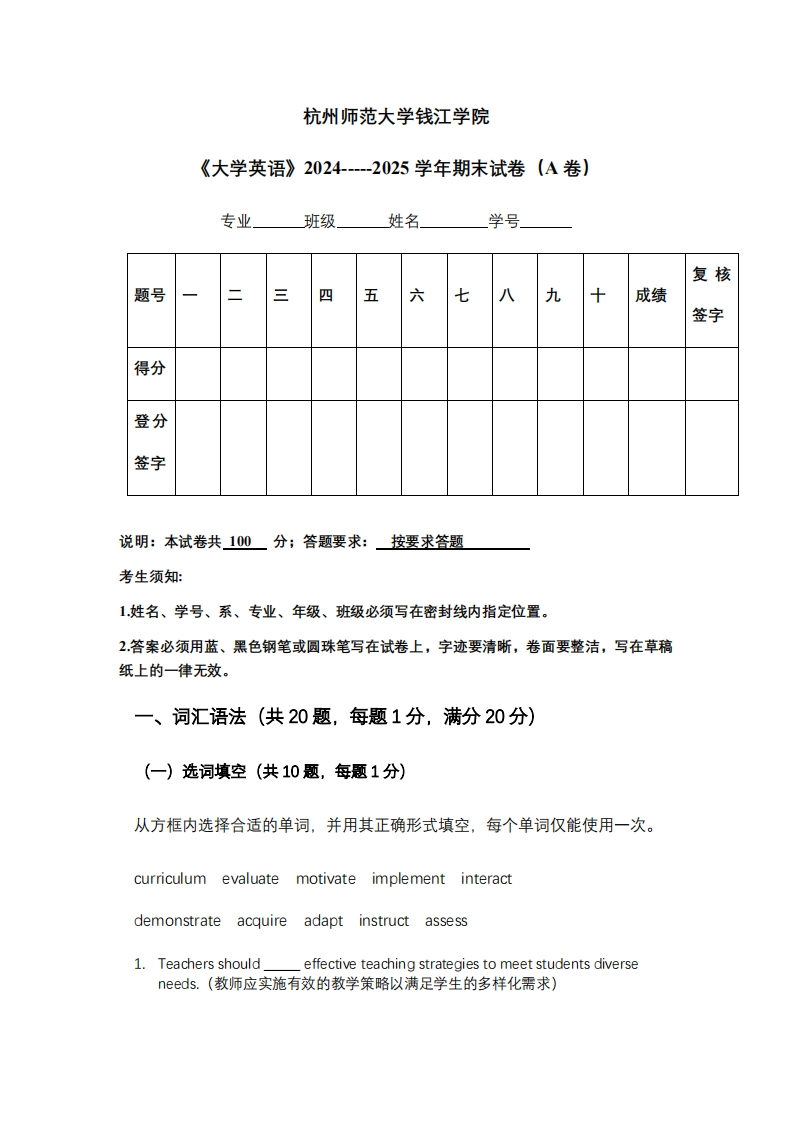 杭州师范大学钱江学院

《大学英语》2024-----2025 学年期末试卷（A 卷）

专业______班级______姓名________学号______

| 题号 | 一 | 二 | 三 | 四 | 五 | 六 | 七 | 八 | 九 | 十 | 成绩 | 复核签字 |
|---|---|---|---|---|---|---|---|---|---|---|---|---|
| 得分 | | | | | | | | | | | | |
| 登分签字 | | | | | | | | | | | | |

说明：本试卷共 100 分；答题要求： 按要求答题

考生须知:

1.姓名、学号、系、专业、年级、班级必须写在密封线内指定位置。

2.答案必须用蓝、黑色钢笔或圆珠笔写在试卷上，字迹要清晰，卷面要整洁，写在草稿纸上的一律无效。

一、词汇语法（共 20 题，每题 1 分，满分 20 分）

（一）选词填空（共 10 题，每题 1 分）

从方框内选择合适的单词，并用其正确形式填空，每个单词仅能使用一次。

curriculum evaluate motivate implement interact

demonstrate acquire adapt instruct assess

1. Teachers should _____ effective teaching strategies to meet students diverse needs.（教师应实施有效的教学策略以满足学生的多样化需求）